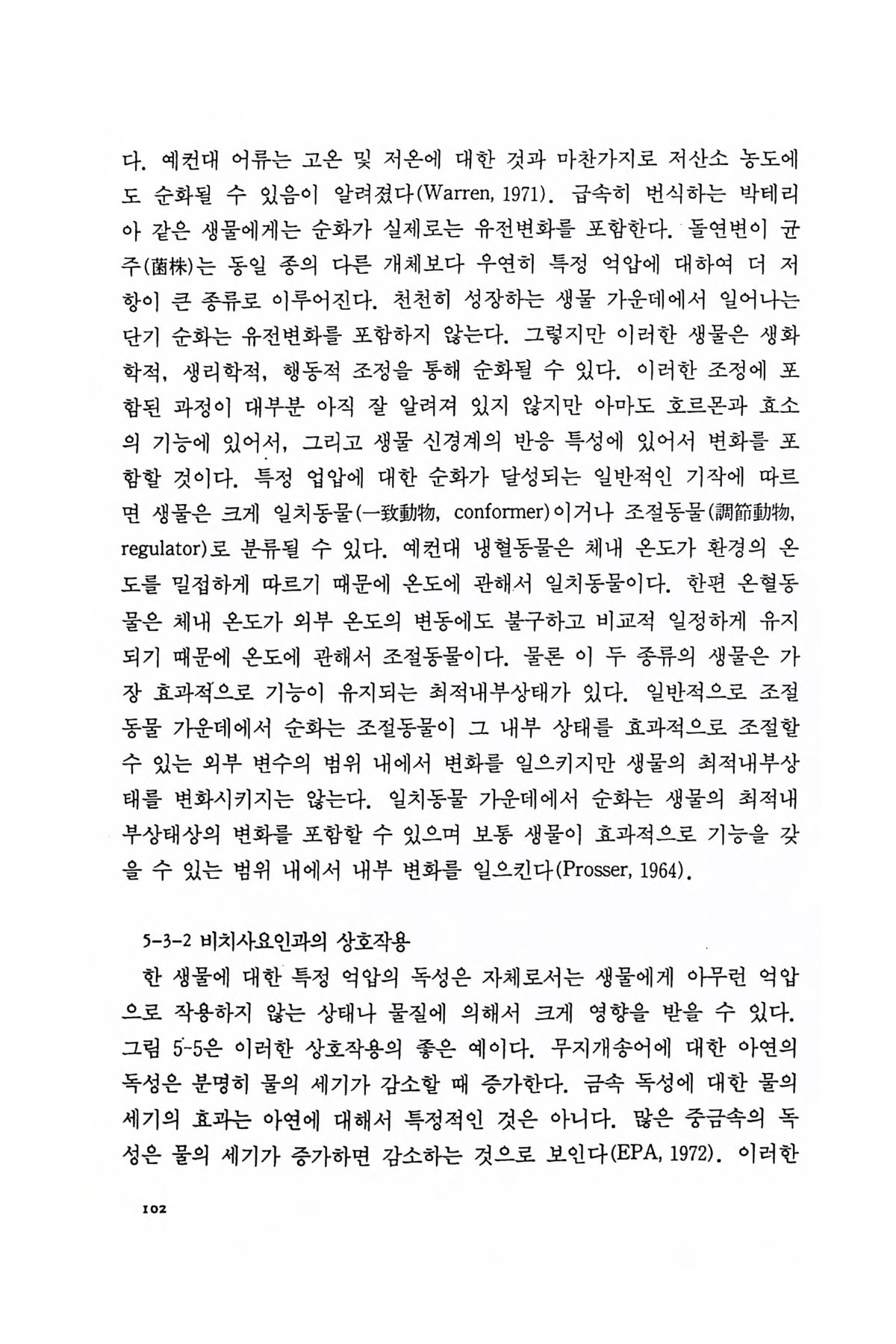 다. 예컨대 어류는 고온 및 저온에 대한 것과 마찬가지로 저산소 농도에도 순화될 수 있음이 알려졌다(Warren, 1971). 급속히 번식하는 박테리아 같은 생물에게는 순화가 실제로는 유전변화를 포함한다. 돌연변이 균주(菌株)는 동일 종의 다른 개체보다 우연히 특정 억압에 대하여 더 저항이 큰 종류로 이루어진다. 천천히 성장하는 생물 가운데에서 일어나는 단기 순화는 유전변화를 포함하지 않는다. 그렇지만 이러한 생물은 생화학적, 생리학적, 행동적 조정을 통해 순화될 수 있다. 이러한 조정에 포함된 과정이 대부분 아직 잘 알려져 있지 않지만 아마도 호르몬과 효소의 기능에 있어서, 그리고 생물 신경계의 반응 특성에 있어서 변화를 포함할 것이다. 특정 업압에 대한 순화가 달성되는 일반적인 기작에 따르면 생물은 크게 일치동물(一致動物, conformer)이거나 조절동물(調節動物, regulator)로 분류될 수 있다. 예컨대 냉혈동물은 체내 온도가 환경의 온도를 밀접하게 따르기 때문에 온도에 관해서 일치동물이다. 한편 온혈동물은 체내 온도가 외부 온도의 변동에도 불구하고 비교적 일정하게 유지되기 때문에 온도에 관해서 조절동물이다. 물론 이 두 종류의 생물은 가장 효과적으로 기능이 유지되는 최적내부상태가 있다. 일반적으로 조절동물 가운데에서 순화는 조절동물이 그 내부 상태를 효과적으로 조절할 수 있는 외부 변수의 범위 내에서 변화를 일으키지만 생물의 최적내부상태를 변화시키지는 않는다. 일치동물 가운데에서 순화는 생물의 최적내부상태상의 변화를 포함할 수 있으며 보통 생물이 효과적으로 기능을 갖을 수 있는 범위 내에서 내부 변화를 일으킨다(Prosser, 1964).

5-3-2 비치사요인과의 상호작용

한 생물에 대한 특정 억압의 독성은 자체로서는 생물에게 아무런 억압으로 작용하지 않는 상태나 물질에 의해서 크게 영향을 받을 수 있다. 그림 5-5은 이러한 상호작용의 좋은 예이다. 무지개송어에 대한 아연의 독성은 분명히 물의 세기가 감소할 때 증가한다. 금속 독성에 대한 물의 세기의 효과는 아연에 대해서 특정적인 것은 아니다. 많은 중금속의 독성은 물의 세기가 증가하면 감소하는 것으로 보인다(EPA, 1972). 이러한

102